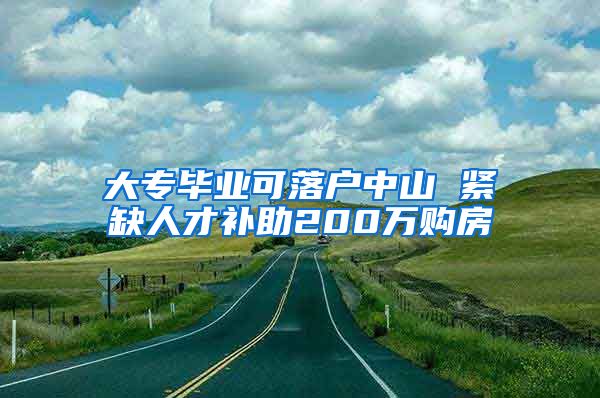 大专毕业可落户中山 紧缺人才补助200万购房